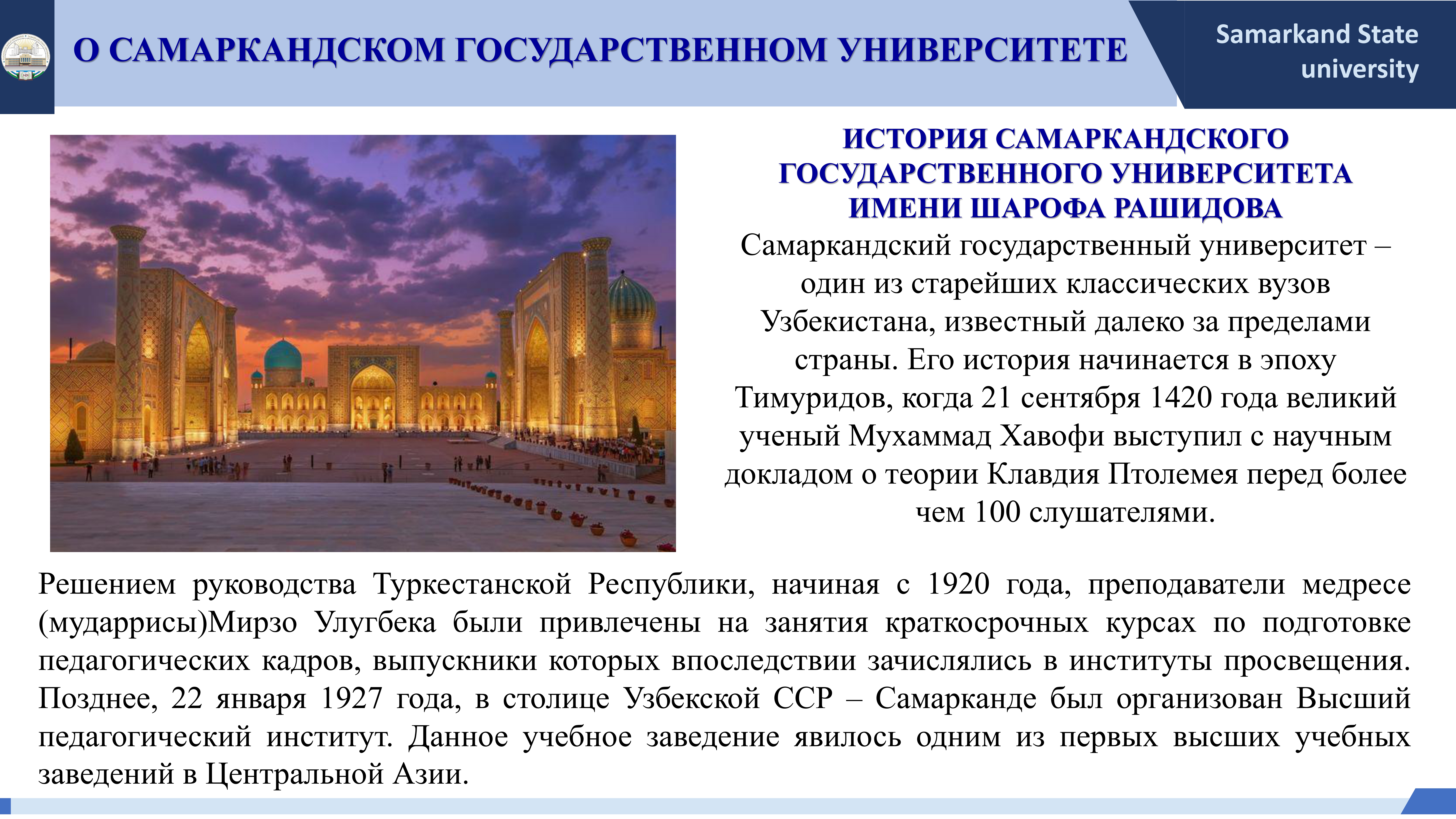 О САМАРКАНДСКОМ ГОСУДАРСТВЕННОМ УНИВЕРСИТЕТЕ

Samarkand State university

ИСТОРИЯ САМАРКАНДСКОГО ГОСУДАРСТВЕННОГО УНИВЕРСИТЕТА ИМЕНИ ШАРОФА РАШИДОВА

Самаркандский государственный университет – один из старейших классических вузов Узбекистана, известный далеко за пределами страны. Его история начинается в эпоху Тимуридов, когда 21 сентября 1420 года великий ученый Мухаммад Хавофи выступил с научным докладом о теории Клавдия Птолемея перед более чем 100 слушателями.

Решением руководства Туркестанской Республики, начиная с 1920 года, преподаватели медресе (мударрисы)Мирзо Улугбека были привлечены на занятия краткосрочных курсах по подготовке педагогических кадров, выпускники которых впоследствии зачислялись в институты просвещения. Позднее, 22 января 1927 года, в столице Узбекской ССР – Самарканде был организован Высший педагогический институт. Данное учебное заведение явилось одним из первых высших учебных заведений в Центральной Азии.